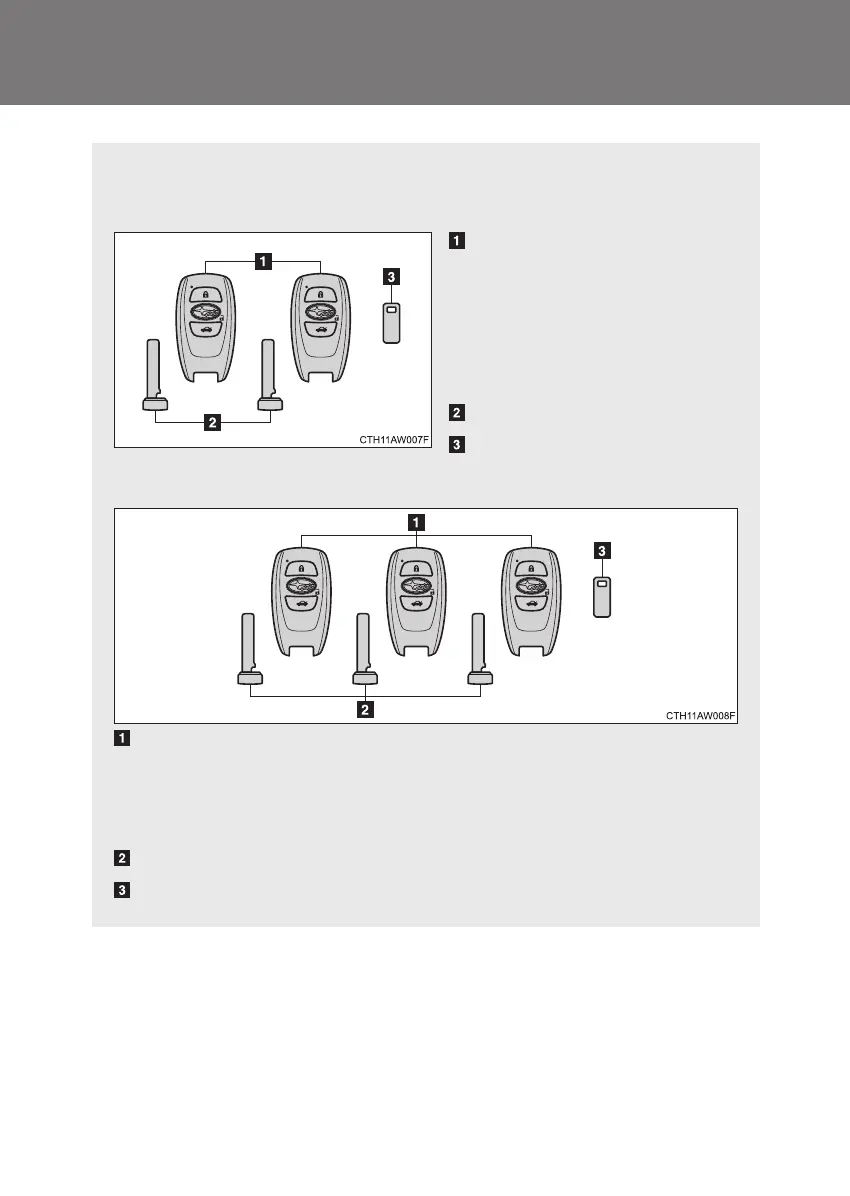 1

3

2

CTH11AW007F

1

2

3

1

3

2

CTH11AW008F

1

2

3